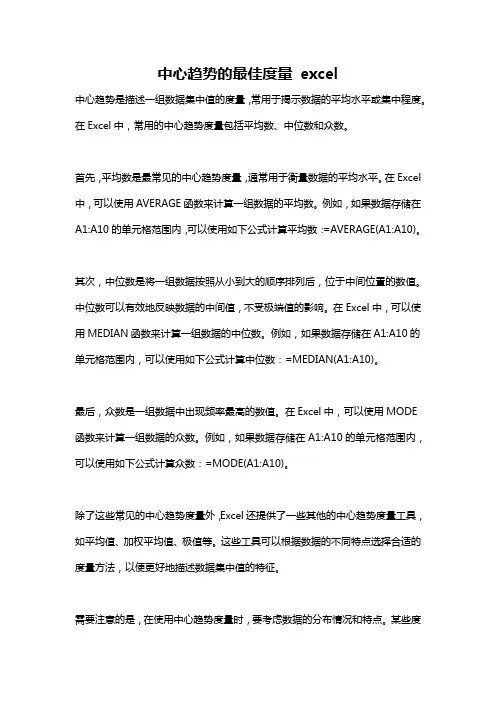 中心趋势的最佳度量 excel

中心趋势是描述一组数据集中值的度量，常用于揭示数据的平均水平或集中程度。在 Excel 中，常用的中心趋势度量包括平均数、中位数和众数。

首先，平均数是最常见的中心趋势度量，通常用于衡量数据的平均水平。在 Excel 中，可以使用 AVERAGE 函数来计算一组数据的平均数。例如，如果数据存储在 A1:A10 的单元格范围内，可以使用如下公式计算平均数：=AVERAGE(A1:A10)。

其次，中位数是将一组数据按照从小到大的顺序排列后，位于中间位置的数值。中位数可以有效地反映数据的中间值，不受极端值的影响。在 Excel 中，可以使用 MEDIAN 函数来计算一组数据的中位数。例如，如果数据存储在 A1:A10 的单元格范围内，可以使用如下公式计算中位数：=MEDIAN(A1:A10)。

最后，众数是一组数据中出现频率最高的数值。在 Excel 中，可以使用 MODE 函数来计算一组数据的众数。例如，如果数据存储在 A1:A10 的单元格范围内，可以使用如下公式计算众数：=MODE(A1:A10)。

除了这些常见的中心趋势度量外，Excel 还提供了一些其他的中心趋势度量工具，如平均值、加权平均值、极值等。这些工具可以根据数据的不同特点选择合适的度量方法，以便更好地描述数据集中值的特征。

需要注意的是，在使用中心趋势度量时，要考虑数据的分布情况和特点。某些度